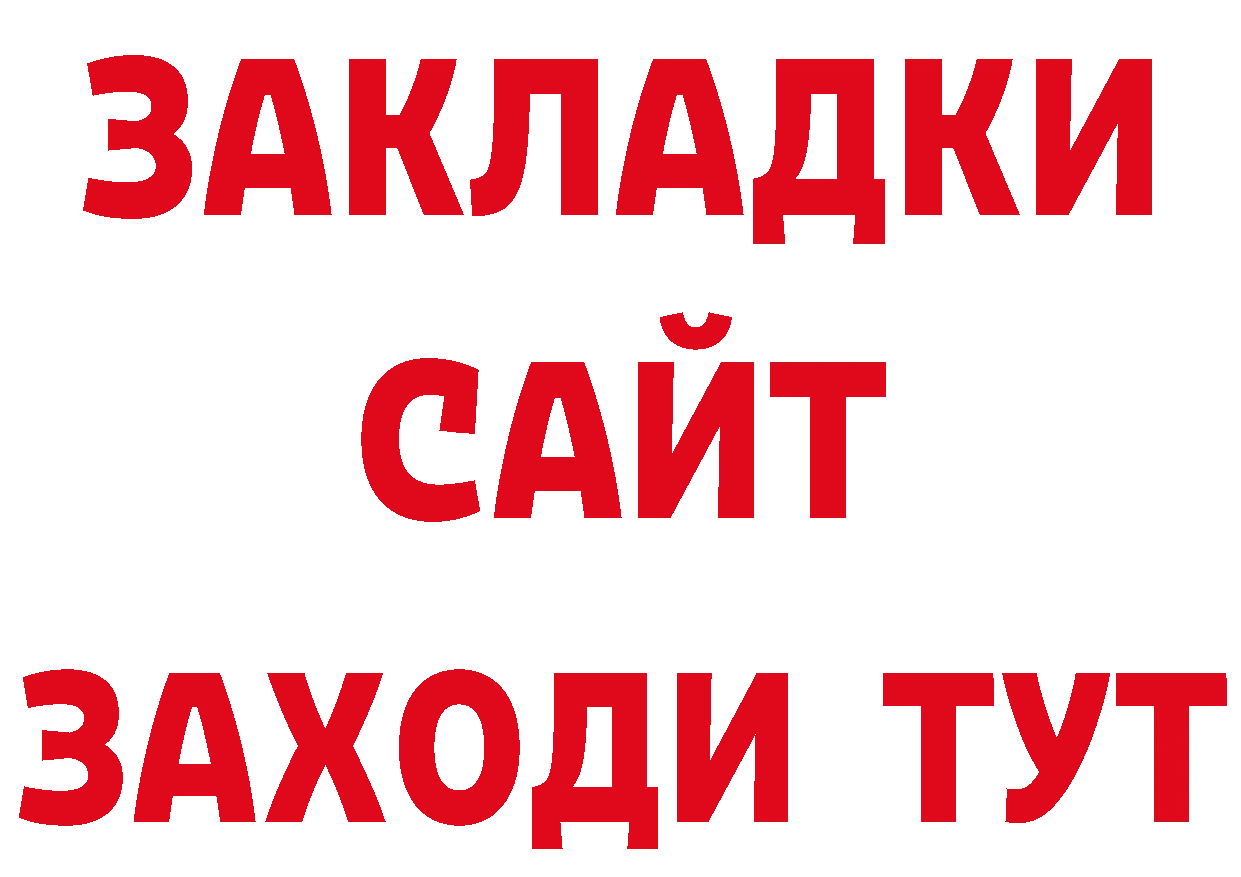 ЗАКЛАДКИ
САЙТ
ЗАХОДИ ТУТ